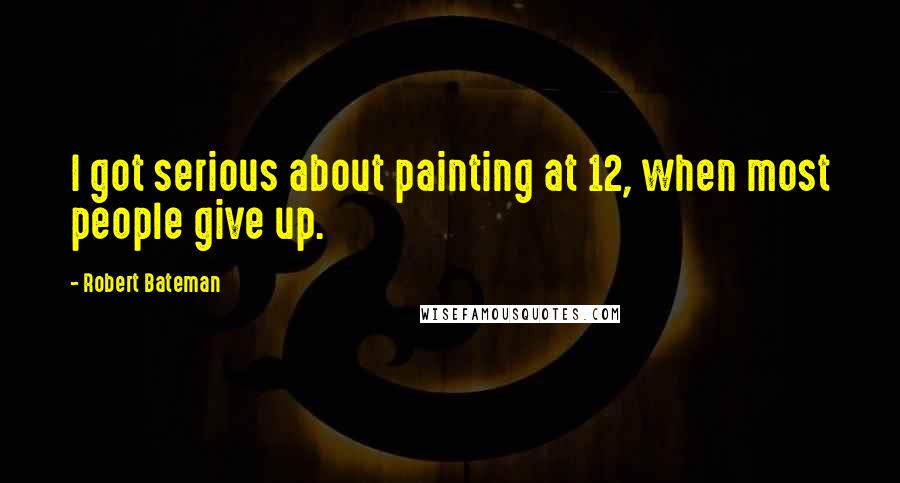 I got serious about painting at 12, when most people give up.

- Robert Bateman

WISEFAMOUSQUOTES.COM